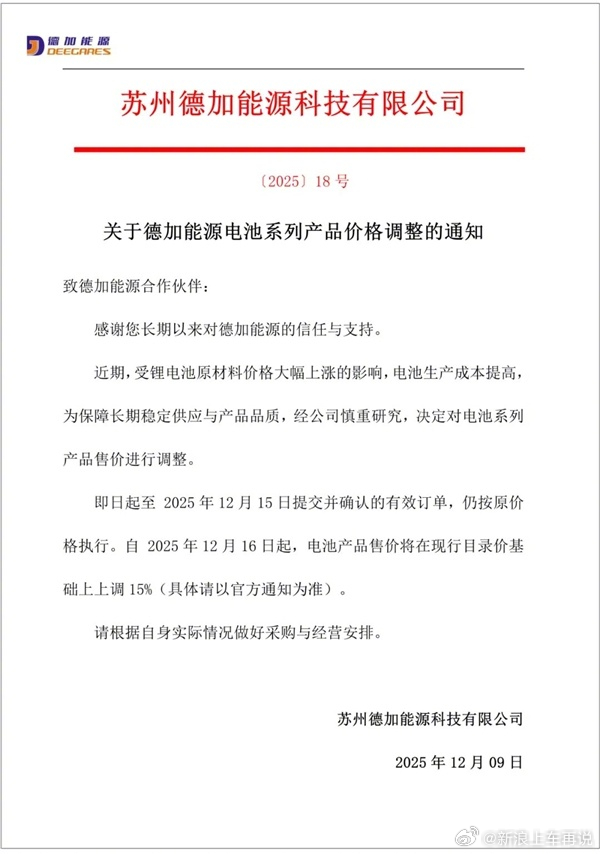 德加能源
DEEGARES

苏州德加能源科技有限公司

〔2025〕18 号

关于德加能源电池系列产品价格调整的通知

致德加能源合作伙伴：

感谢您长期以来对德加能源的信任与支持。

近期，受锂电池原材料价格大幅上涨的影响，电池生产成本提高，为保障长期稳定供应与产品品质，经公司慎重研究，决定对电池系列产品售价进行调整。

即日起至 2025 年 12 月 15 日提交并确认的有效订单，仍按原价格执行。自 2025 年 12 月 16 日起，电池产品售价将在现行目录价基础上上调 15%（具体请以官方通知为准）。

请根据自身实际情况做好采购与经营安排。

苏州德加能源科技有限公司

2025 年 12 月 09 日

@新浪上车再说